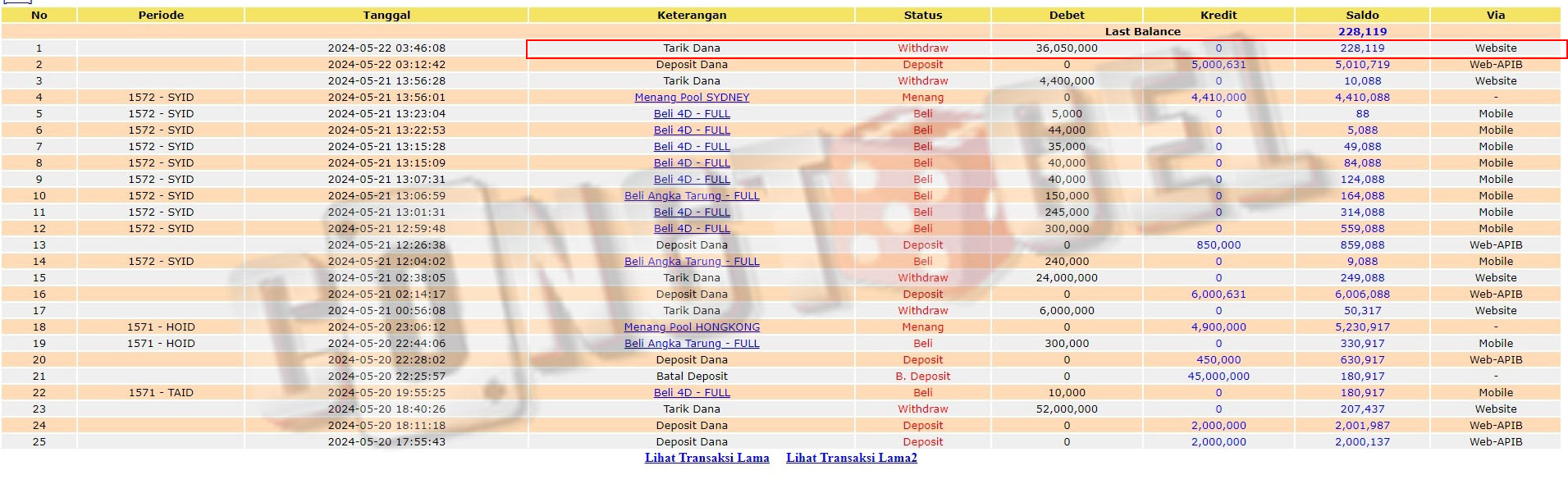 | No | Periode | Tanggal | Keterangan | Status | Debet | Kredit | Saldo | Via |
|---|---|---|---|---|---|---|---|---|
| | | | | | Last Balance | | 228,119 | |
| 1 | | 2024-05-22 03:46:08 | Tarik Dana | Withdraw | 36,050,000 | 0 | 228,119 | Website |
| 2 | | 2024-05-22 03:12:42 | Deposit Dana | Deposit | 0 | 5,000,631 | 5,010,719 | Web-APIB |
| 3 | | 2024-05-21 13:56:28 | Tarik Dana | Withdraw | 4,400,000 | 0 | 10,088 | Website |
| 4 | 1572 - SYID | 2024-05-21 13:56:01 | Menang Pool SYDNEY | Menang | 0 | 4,410,000 | 4,410,088 | - |
| 5 | 1572 - SYID | 2024-05-21 13:23:04 | Beli 4D - FULL | Beli | 5,000 | 0 | 88 | Mobile |
| 6 | 1572 - SYID | 2024-05-21 13:22:53 | Beli 4D - FULL | Beli | 44,000 | 0 | 5,088 | Mobile |
| 7 | 1572 - SYID | 2024-05-21 13:15:28 | Beli 4D - FULL | Beli | 35,000 | 0 | 49,088 | Mobile |
| 8 | 1572 - SYID | 2024-05-21 13:15:09 | Beli 4D - FULL | Beli | 40,000 | 0 | 84,088 | Mobile |
| 9 | 1572 - SYID | 2024-05-21 13:07:31 | Beli 4D - FULL | Beli | 40,000 | 0 | 124,088 | Mobile |
| 10 | 1572 - SYID | 2024-05-21 13:06:59 | Beli Angka Tarung - FULL | Beli | 150,000 | 0 | 164,088 | Mobile |
| 11 | 1572 - SYID | 2024-05-21 13:01:31 | Beli 4D - FULL | Beli | 245,000 | 0 | 314,088 | Mobile |
| 12 | 1572 - SYID | 2024-05-21 12:59:48 | Beli 4D - FULL | Beli | 300,000 | 0 | 559,088 | Mobile |
| 13 | | 2024-05-21 12:26:38 | Deposit Dana | Deposit | 0 | 850,000 | 859,088 | Web-APIB |
| 14 | 1572 - SYID | 2024-05-21 12:04:02 | Beli Angka Tarung - FULL | Beli | 240,000 | 0 | 9,088 | Mobile |
| 15 | | 2024-05-21 02:38:05 | Tarik Dana | Withdraw | 24,000,000 | 0 | 249,088 | Website |
| 16 | | 2024-05-21 02:14:17 | Deposit Dana | Deposit | 0 | 6,000,631 | 6,006,088 | Web-APIB |
| 17 | | 2024-05-21 00:56:08 | Tarik Dana | Withdraw | 6,000,000 | 0 | 50,317 | Website |
| 18 | 1571 - HOID | 2024-05-20 23:06:12 | Menang Pool HONGKONG | Menang | 0 | 4,900,000 | 5,230,917 | - |
| 19 | 1571 - HOID | 2024-05-20 22:44:06 | Beli Angka Tarung - FULL | Beli | 300,000 | 0 | 330,917 | Mobile |
| 20 | | 2024-05-20 22:28:02 | Deposit Dana | Deposit | 0 | 450,000 | 630,917 | Web-APIB |
| 21 | | 2024-05-20 22:25:57 | Batal Deposit | B. Deposit | 0 | 45,000,000 | 180,917 | - |
| 22 | 1571 - TAID | 2024-05-20 19:55:25 | Beli 4D - FULL | Beli | 10,000 | 0 | 180,917 | Mobile |
| 23 | | 2024-05-20 18:40:26 | Tarik Dana | Withdraw | 52,000,000 | 0 | 207,437 | Website |
| 24 | | 2024-05-20 18:11:18 | Deposit Dana | Deposit | 0 | 2,000,000 | 2,001,987 | Web-APIB |
| 25 | | 2024-05-20 17:55:43 | Deposit Dana | Deposit | 0 | 2,000,000 | 2,000,137 | Web-APIB |

Lihat Transaksi Lama   Lihat Transaksi Lama2